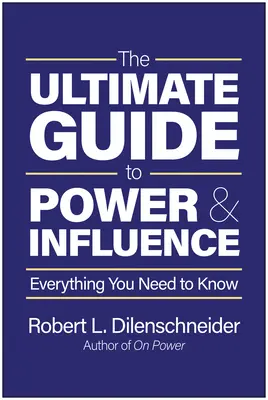 The
ULTIMATE
GUIDE
to
POWER &
INFLUENCE

Everything You Need to Know

Robert L. Dilenschneider
Author of On Power